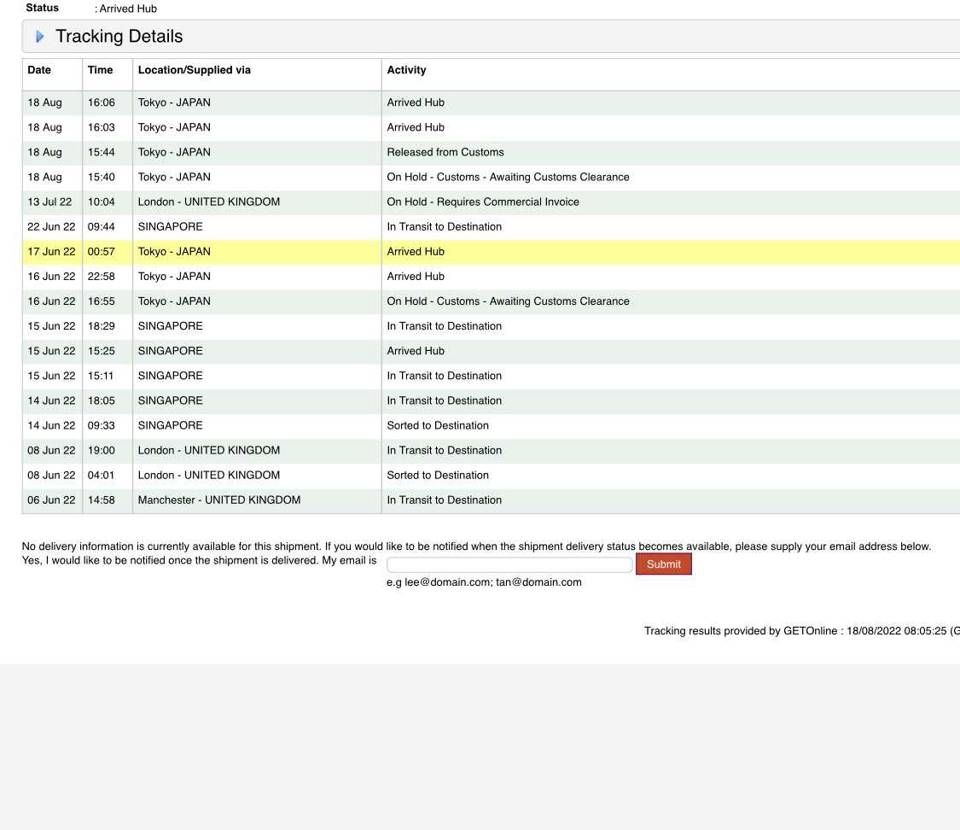 Status : Arrived Hub

Tracking Details

| Date | Time | Location/Supplied via | Activity |
|---|---|---|---|
| 18 Aug | 16:06 | Tokyo - JAPAN | Arrived Hub |
| 18 Aug | 16:03 | Tokyo - JAPAN | Arrived Hub |
| 18 Aug | 15:44 | Tokyo - JAPAN | Released from Customs |
| 18 Aug | 15:40 | Tokyo - JAPAN | On Hold - Customs - Awaiting Customs Clearance |
| 13 Jul 22 | 10:04 | London - UNITED KINGDOM | On Hold - Requires Commercial Invoice |
| 22 Jun 22 | 09:44 | SINGAPORE | In Transit to Destination |
| 17 Jun 22 | 00:57 | Tokyo - JAPAN | Arrived Hub |
| 16 Jun 22 | 22:58 | Tokyo - JAPAN | Arrived Hub |
| 16 Jun 22 | 16:55 | Tokyo - JAPAN | On Hold - Customs - Awaiting Customs Clearance |
| 15 Jun 22 | 18:29 | SINGAPORE | In Transit to Destination |
| 15 Jun 22 | 15:25 | SINGAPORE | Arrived Hub |
| 15 Jun 22 | 15:11 | SINGAPORE | In Transit to Destination |
| 14 Jun 22 | 18:05 | SINGAPORE | In Transit to Destination |
| 14 Jun 22 | 09:33 | SINGAPORE | Sorted to Destination |
| 08 Jun 22 | 19:00 | London - UNITED KINGDOM | In Transit to Destination |
| 08 Jun 22 | 04:01 | London - UNITED KINGDOM | Sorted to Destination |
| 06 Jun 22 | 14:58 | Manchester - UNITED KINGDOM | In Transit to Destination |

No delivery information is currently available for this shipment. If you would like to be notified when the shipment delivery status becomes available, please supply your email address below.
Yes, I would like to be notified once the shipment is delivered. My email is Submit
e.g lee@domain.com; tan@domain.com

Tracking results provided by GETOnline : 18/08/2022 08:05:25 (G